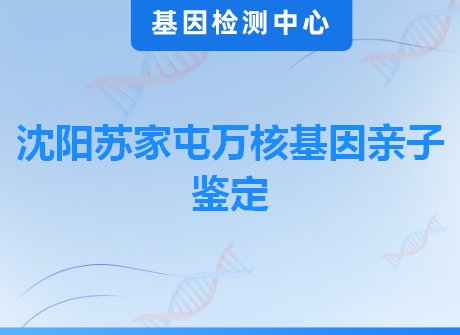 基因检测中心

沈阳苏家屯万核基因亲子鉴定